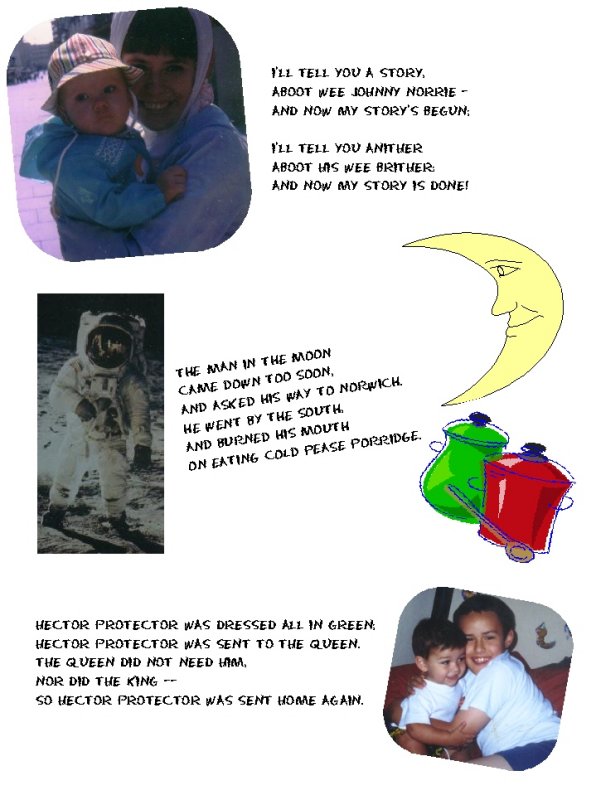 I'LL TELL YOU A STORY,
ABOOT WEE JOHNNY NORRIE -
AND NOW MY STORY'S BEGUN;

I'LL TELL YOU ANITHER
ABOOT HIS WEE BRITHER;
AND NOW MY STORY IS DONE!

THE MAN IN THE MOON
CAME DOWN TOO SOON,
AND ASKED HIS WAY TO NORWICH.
HE WENT BY THE SOUTH,
AND BURNED HIS MOUTH
ON EATING COLD PEASE PORRIDGE.

HECTOR PROTECTOR WAS DRESSED ALL IN GREEN;
HECTOR PROTECTOR WAS SENT TO THE QUEEN.
THE QUEEN DID NOT NEED HIM,
NOR DID THE KING --
SO HECTOR PROTECTOR WAS SENT HOME AGAIN.